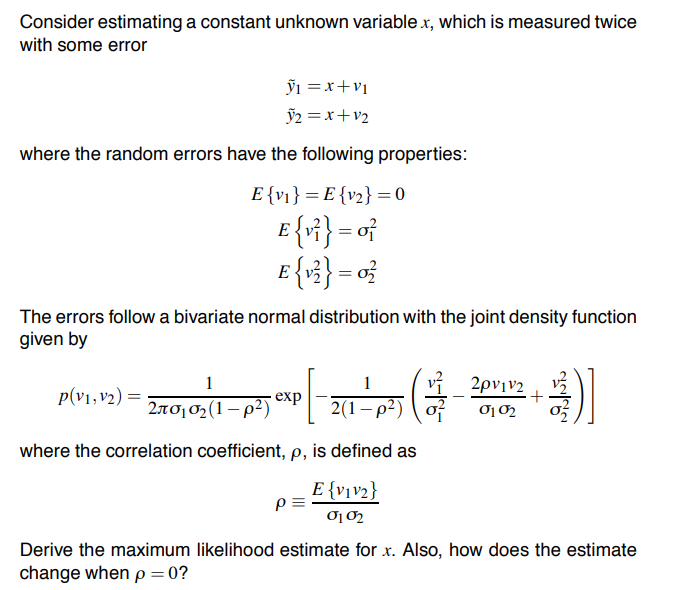 Consider estimating a constant unknown variable $x$, which is measured twice with some error

$\tilde{y}_1 = x + v_1$
$\tilde{y}_2 = x + v_2$

where the random errors have the following properties:

$E\{v_1\} = E\{v_2\} = 0$
$E\{v_1^2\} = \sigma_1^2$
$E\{v_2^2\} = \sigma_2^2$

The errors follow a bivariate normal distribution with the joint density function given by

$p(v_1, v_2) = \frac{1}{2\pi\sigma_1\sigma_2(1-\rho^2)} \exp\left[-\frac{1}{2(1-\rho^2)}\left(\frac{v_1^2}{\sigma_1^2} - \frac{2\rho v_1 v_2}{\sigma_1\sigma_2} + \frac{v_2^2}{\sigma_2^2}\right)\right]$

where the correlation coefficient, $\rho$, is defined as

$\rho \equiv \frac{E\{v_1 v_2\}}{\sigma_1\sigma_2}$

Derive the maximum likelihood estimate for $x$. Also, how does the estimate change when $\rho = 0$?